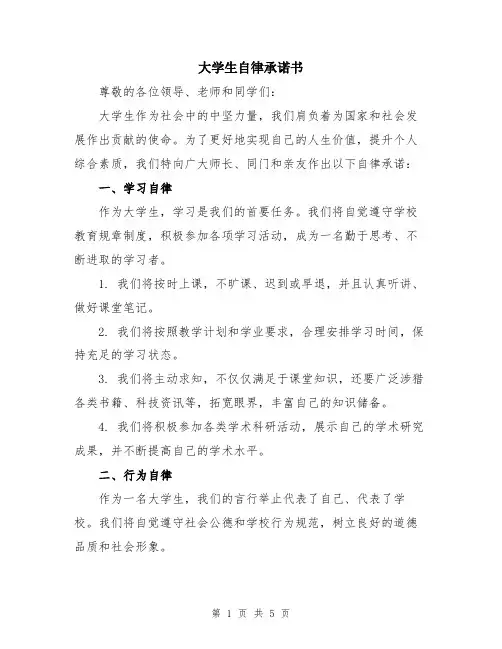 大学生自律承诺书

尊敬的各位领导、老师和同学们：

大学生作为社会中的中坚力量，我们肩负着为国家和社会发展作出贡献的使命。为了更好地实现自己的人生价值，提升个人综合素质，我们特向广大师长、同门和亲友作出以下自律承诺：

一、学习自律

作为大学生，学习是我们的首要任务。我们将自觉遵守学校教育规章制度，积极参加各项学习活动，成为一名勤于思考、不断进取的学习者。

1. 我们将按时上课，不旷课、迟到或早退，并且认真听讲、做好课堂笔记。

2. 我们将按照教学计划和学业要求，合理安排学习时间，保持充足的学习状态。

3. 我们将主动求知，不仅仅满足于课堂知识，还要广泛涉猎各类书籍、科技资讯等，拓宽眼界，丰富自己的知识储备。

4. 我们将积极参加各类学术科研活动，展示自己的学术研究成果，并不断提高自己的学术水平。

二、行为自律

作为一名大学生，我们的言行举止代表了自己、代表了学校。我们将自觉遵守社会公德和学校行为规范，树立良好的道德品质和社会形象。

第 1 页 共 5 页